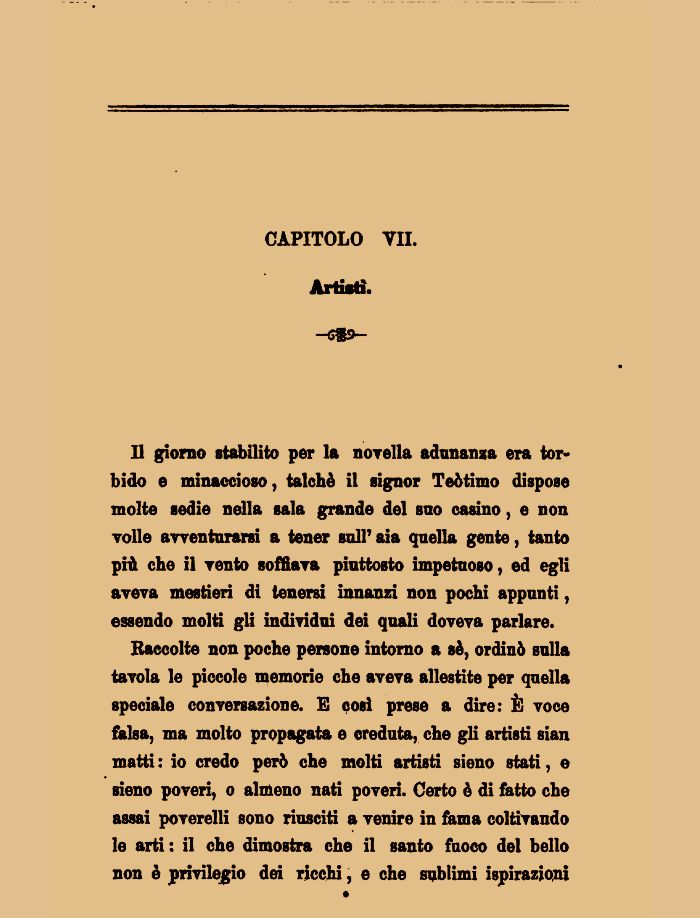 CAPITOLO VII.

Artisti.

Il giorno stabilito per la novella adunanza era torbido e minaccioso, talchè il signor Teòtimo dispose molte sedie nella sala grande del suo casino, e non volle avventurarsi a tener sull'aia quella gente, tanto più che il vento soffiava piuttosto impetuoso, ed egli aveva mestieri di tenersi innanzi non pochi appunti, essendo molti gli individui dei quali doveva parlare.

Raccolte non poche persone intorno a sè, ordinò sulla tavola le piccole memorie che aveva allestite per quella speciale conversazione. E così prese a dire: È voce falsa, ma molto propagata e creduta, che gli artisti sian matti: io credo però che molti artisti sieno stati, e sieno poveri, o almeno nati poveri. Certo è di fatto che assai poverelli sono riusciti a venire in fama coltivando le arti: il che dimostra che il santo fuoco del bello non è privilegio dei ricchi, e che sublimi ispirazioni